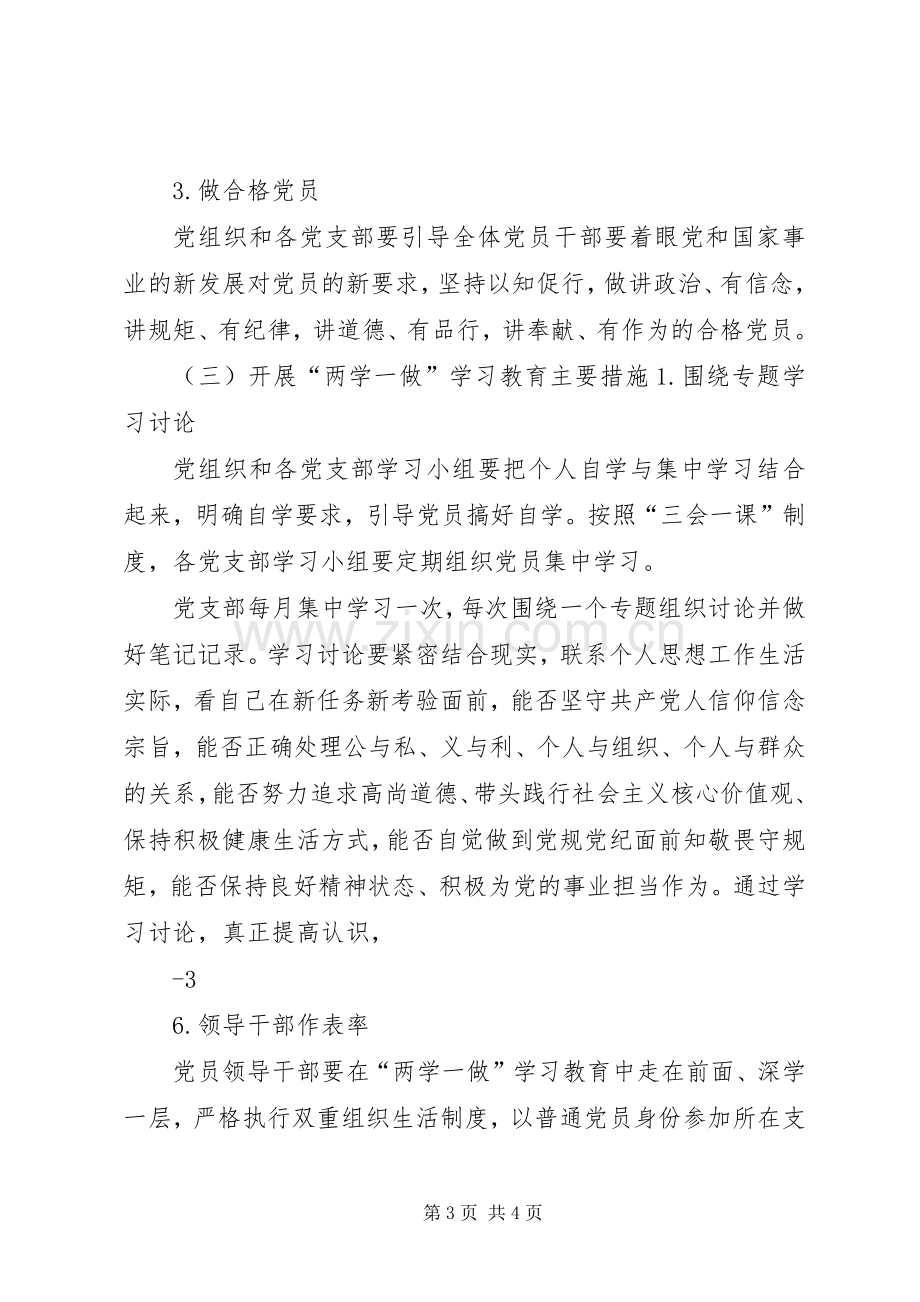 3.做合格党员

党组织和各党支部要引导全体党员干部要着眼党和国家事业的新发展对党员的新要求，坚持以知促行，做讲政治、有信念，讲规矩、有纪律，讲道德、有品行，讲奉献、有作为的合格党员。

（三）开展“两学一做”学习教育主要措施1.围绕专题学习讨论

党组织和各党支部学习小组要把个人自学与集中学习结合起来，明确自学要求，引导党员搞好自学。按照“三会一课”制度，各党支部学习小组要定期组织党员集中学习。

党支部每月集中学习一次，每次围绕一个专题组织讨论并做好笔记记录。学习讨论要紧密结合现实，联系个人思想工作生活实际，看自己在新任务新考验面前，能否坚守共产党人信仰信念宗旨，能否正确处理公与私、义与利、个人与组织、个人与群众的关系，能否努力追求高尚道德、带头践行社会主义核心价值观、保持积极健康生活方式，能否自觉做到党规党纪面前知敬畏守规矩，能否保持良好精神状态、积极为党的事业担当作为。通过学习讨论，真正提高认识，

-3

6.领导干部作表率

党员领导干部要在“两学一做”学习教育中走在前面、深学一层，严格执行双重组织生活制度，以普通党员身份参加所在支

第3页 共4页

www.zixin.com.cn